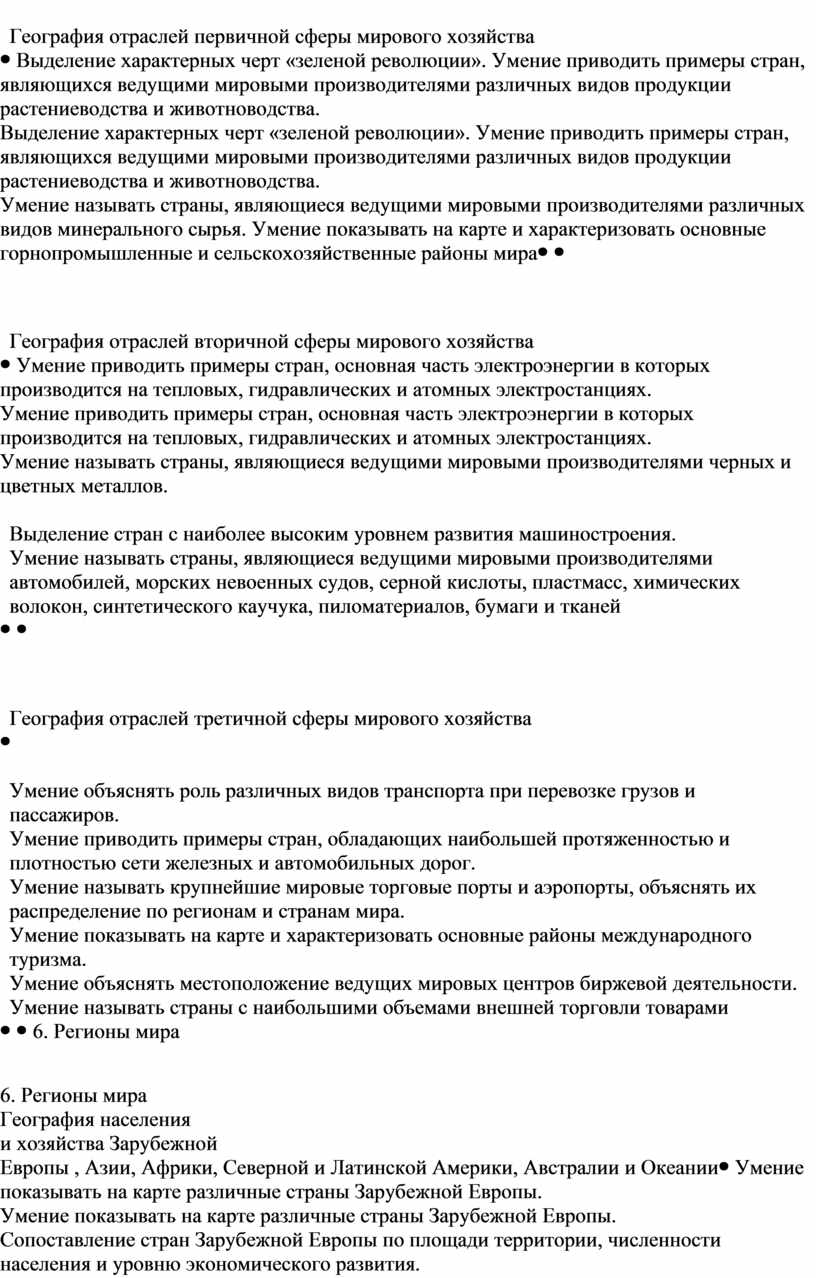 География отраслей первичной сферы мирового хозяйства
• Выделение характерных черт «зеленой революции». Умение приводить примеры стран, являющихся ведущими мировыми производителями различных видов продукции растениеводства и животноводства.
Выделение характерных черт «зеленой революции». Умение приводить примеры стран, являющихся ведущими мировыми производителями различных видов продукции растениеводства и животноводства.
Умение называть страны, являющиеся ведущими мировыми производителями различных видов минерального сырья. Умение показывать на карте и характеризовать основные горнопромышленные и сельскохозяйственные районы мира• •

География отраслей вторичной сферы мирового хозяйства
• Умение приводить примеры стран, основная часть электроэнергии в которых производится на тепловых, гидравлических и атомных электростанциях.
Умение приводить примеры стран, основная часть электроэнергии в которых производится на тепловых, гидравлических и атомных электростанциях.
Умение называть страны, являющиеся ведущими мировыми производителями черных и цветных металлов.

Выделение стран с наиболее высоким уровнем развития машиностроения.
Умение называть страны, являющиеся ведущими мировыми производителями автомобилей, морских невоенных судов, серной кислоты, пластмасс, химических волокон, синтетического каучука, пиломатериалов, бумаги и тканей
• •

География отраслей третичной сферы мирового хозяйства
•

Умение объяснять роль различных видов транспорта при перевозке грузов и пассажиров.
Умение приводить примеры стран, обладающих наибольшей протяженностью и плотностью сети железных и автомобильных дорог.
Умение называть крупнейшие мировые торговые порты и аэропорты, объяснять их распределение по регионам и странам мира.
Умение показывать на карте и характеризовать основные районы международного туризма.
Умение объяснять местоположение ведущих мировых центров биржевой деятельности.
Умение называть страны с наибольшими объемами внешней торговли товарами
• • 6. Регионы мира

6. Регионы мира
География населения
и хозяйства Зарубежной
Европы , Азии, Африки, Северной и Латинской Америки, Австралии и Океании• Умение показывать на карте различные страны Зарубежной Европы.
Умение показывать на карте различные страны Зарубежной Европы.
Сопоставление стран Зарубежной Европы по площади территории, численности населения и уровню экономического развития.